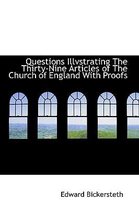 Questions Illvstrating The Thirty-Nine Articles of The Church of England With Proofs

Edward Bickersteth